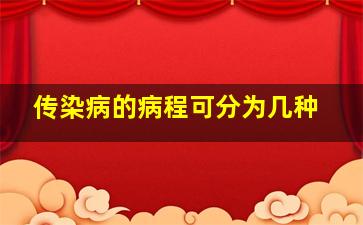 传染病的病程可分为几种